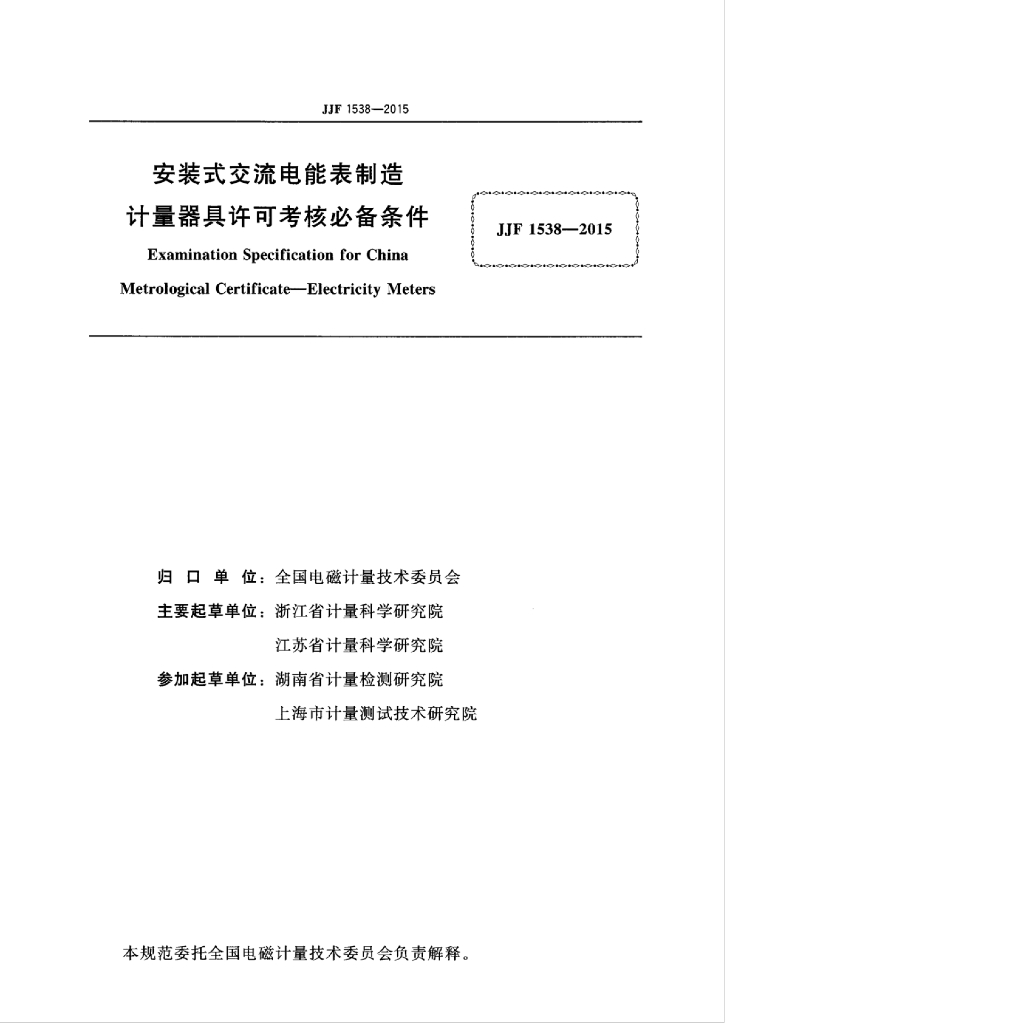 JJF 1538—2015

安装式交流电能表制造
计量器具许可考核必备条件

Examination Specification for China
Metrological Certificate—Electricity Meters

JJF 1538—2015

归 口 单 位：全国电磁计量技术委员会

主要起草单位：浙江省计量科学研究院
江苏省计量科学研究院

参加起草单位：湖南省计量检测研究院
上海市计量测试技术研究院

本规范委托全国电磁计量技术委员会负责解释。